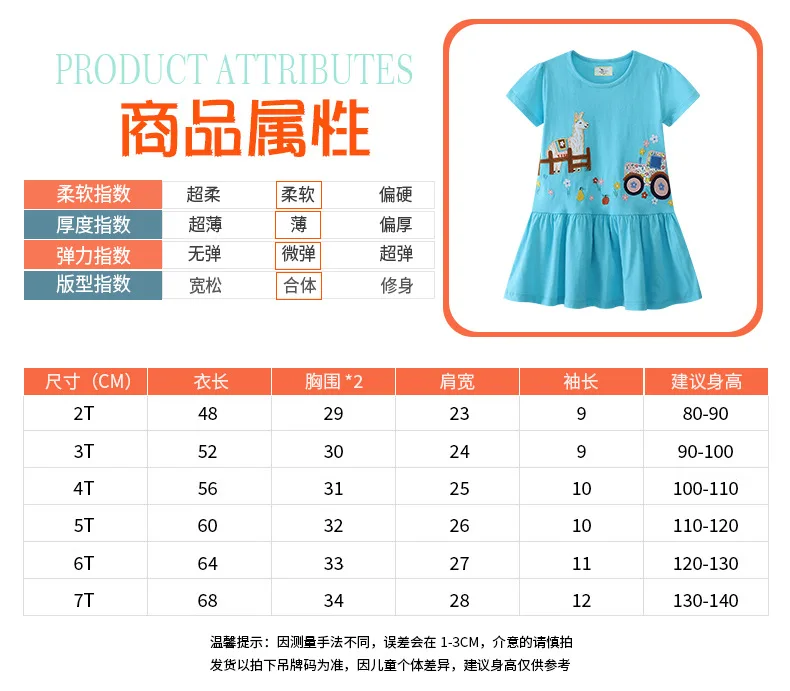 PRODUCT ATTRIBUTES
商品属性

| 柔软指数 | 超柔 | 柔软 | 偏硬 |
|---|---|---|---|
| 厚度指数 | 超薄 | 薄 | 偏厚 |
| 弹力指数 | 无弹 | 微弹 | 超弹 |
| 版型指数 | 宽松 | 合体 | 修身 |

| 尺寸（CM） | 衣长 | 胸围 *2 | 肩宽 | 袖长 | 建议身高 |
|---|---|---|---|---|---|
| 2T | 48 | 29 | 23 | 9 | 80-90 |
| 3T | 52 | 30 | 24 | 9 | 90-100 |
| 4T | 56 | 31 | 25 | 10 | 100-110 |
| 5T | 60 | 32 | 26 | 10 | 110-120 |
| 6T | 64 | 33 | 27 | 11 | 120-130 |
| 7T | 68 | 34 | 28 | 12 | 130-140 |

温馨提示：因测量手法不同，误差会在 1-3CM，介意的请慎拍
发货以拍下吊牌码为准，因儿童个体差异，建议身高仅供参考